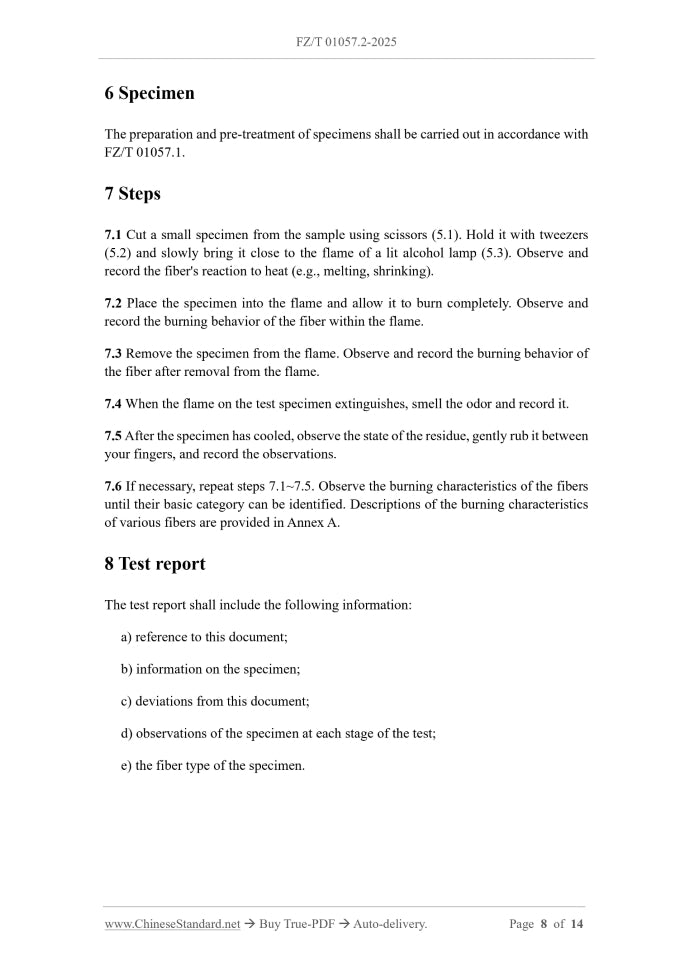 FZ/T 01057.2-2025

6 Specimen

The preparation and pre-treatment of specimens shall be carried out in accordance with FZ/T 01057.1.

7 Steps

7.1 Cut a small specimen from the sample using scissors (5.1). Hold it with tweezers (5.2) and slowly bring it close to the flame of a lit alcohol lamp (5.3). Observe and record the fiber's reaction to heat (e.g., melting, shrinking).

7.2 Place the specimen into the flame and allow it to burn completely. Observe and record the burning behavior of the fiber within the flame.

7.3 Remove the specimen from the flame. Observe and record the burning behavior of the fiber after removal from the flame.

7.4 When the flame on the test specimen extinguishes, smell the odor and record it.

7.5 After the specimen has cooled, observe the state of the residue, gently rub it between your fingers, and record the observations.

7.6 If necessary, repeat steps 7.1~7.5. Observe the burning characteristics of the fibers until their basic category can be identified. Descriptions of the burning characteristics of various fibers are provided in Annex A.

8 Test report

The test report shall include the following information:

a) reference to this document;

b) information on the specimen;

c) deviations from this document;

d) observations of the specimen at each stage of the test;

e) the fiber type of the specimen.

www.ChineseStandard.net → Buy True-PDF → Auto-delivery.

Page 8 of 14